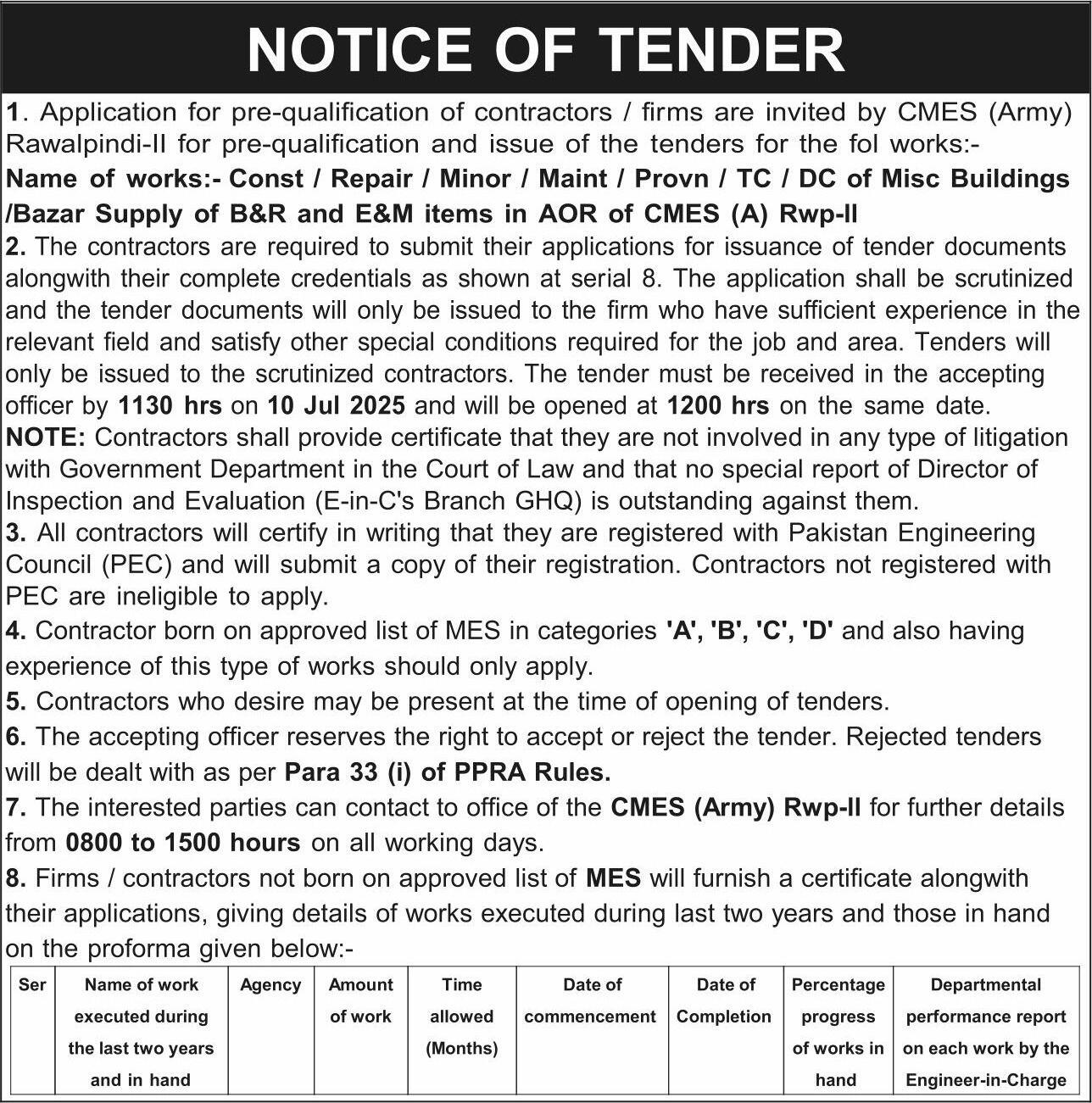 NOTICE OF TENDER

1. Application for pre-qualification of contractors / firms are invited by CMES (Army) Rawalpindi-II for pre-qualification and issue of the tenders for the fol works:-
Name of works:- Const / Repair / Minor / Maint / Provn / TC / DC of Misc Buildings /Bazar Supply of B&R and E&M items in AOR of CMES (A) Rwp-II
2. The contractors are required to submit their applications for issuance of tender documents alongwith their complete credentials as shown at serial 8. The application shall be scrutinized and the tender documents will only be issued to the firm who have sufficient experience in the relevant field and satisfy other special conditions required for the job and area. Tenders will only be issued to the scrutinized contractors. The tender must be received in the accepting officer by 1130 hrs on 10 Jul 2025 and will be opened at 1200 hrs on the same date.
NOTE: Contractors shall provide certificate that they are not involved in any type of litigation with Government Department in the Court of Law and that no special report of Director of Inspection and Evaluation (E-in-C's Branch GHQ) is outstanding against them.
3. All contractors will certify in writing that they are registered with Pakistan Engineering Council (PEC) and will submit a copy of their registration. Contractors not registered with PEC are ineligible to apply.
4. Contractor born on approved list of MES in categories 'A', 'B', 'C', 'D' and also having experience of this type of works should only apply.
5. Contractors who desire may be present at the time of opening of tenders.
6. The accepting officer reserves the right to accept or reject the tender. Rejected tenders will be dealt with as per Para 33 (i) of PPRA Rules.
7. The interested parties can contact to office of the CMES (Army) Rwp-II for further details from 0800 to 1500 hours on all working days.
8. Firms / contractors not born on approved list of MES will furnish a certificate alongwith their applications, giving details of works executed during last two years and those in hand on the proforma given below:-

| Ser | Name of work executed during the last two years and in hand | Agency | Amount of work | Time allowed (Months) | Date of commencement | Date of Completion | Percentage progress of works in hand | Departmental performance report on each work by the Engineer-in-Charge |
|---|---|---|---|---|---|---|---|---|